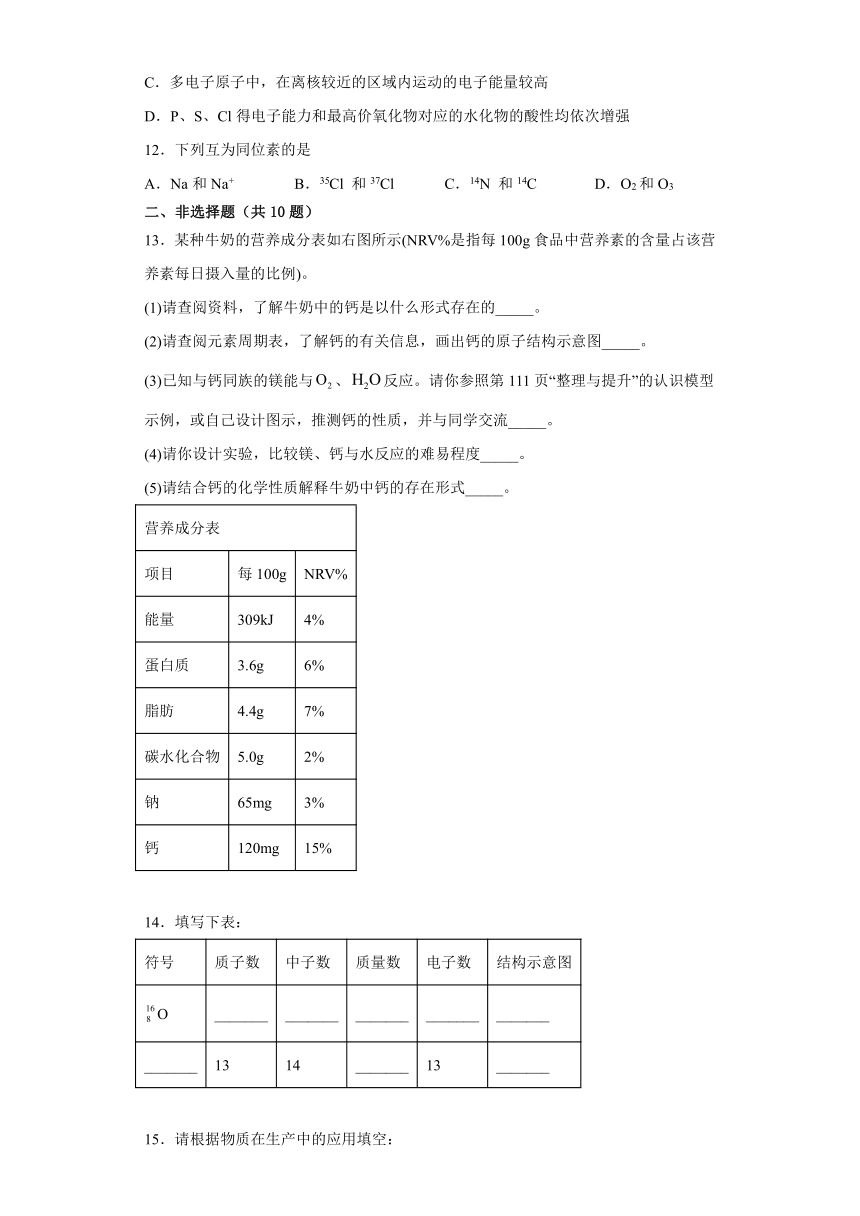 C．多电子原子中，在离核较近的区域内运动的电子能量较高

D．P、S、Cl 得电子能力和最高价氧化物对应的水化物的酸性均依次增强

12．下列互为同位素的是

A．Na 和 $Na^+$　　B．$^{35}Cl$ 和 $^{37}Cl$　　C．$^{14}N$ 和 $^{14}C$　　D．$O_2$ 和 $O_3$

二、非选择题（共 10 题）

13．某种牛奶的营养成分表如右图所示(NRV%是指每 100g 食品中营养素的含量占该营养素每日摄入量的比例)。

(1)请查阅资料，了解牛奶中的钙是以什么形式存在的_____。

(2)请查阅元素周期表，了解钙的有关信息，画出钙的原子结构示意图_____。

(3)已知与钙同族的镁能与 $O_2$ 、$H_2O$ 反应。请你参照第 111 页“整理与提升”的认识模型示例，或自己设计图示，推测钙的性质，并与同学交流_____。

(4)请你设计实验，比较镁、钙与水反应的难易程度_____。

(5)请结合钙的化学性质解释牛奶中钙的存在形式_____。

| 营养成分表 | | |
|---|---|---|
| 项目 | 每 100g | NRV% |
| 能量 | 309kJ | 4% |
| 蛋白质 | 3.6g | 6% |
| 脂肪 | 4.4g | 7% |
| 碳水化合物 | 5.0g | 2% |
| 钠 | 65mg | 3% |
| 钙 | 120mg | 15% |

14．填写下表：

| 符号 | 质子数 | 中子数 | 质量数 | 电子数 | 结构示意图 |
|---|---|---|---|---|---|
| $^{16}_{8}O$ | _______ | _______ | _______ | _______ | _______ |
| _______ | 13 | 14 | _______ | 13 | _______ |

15．请根据物质在生产中的应用填空：